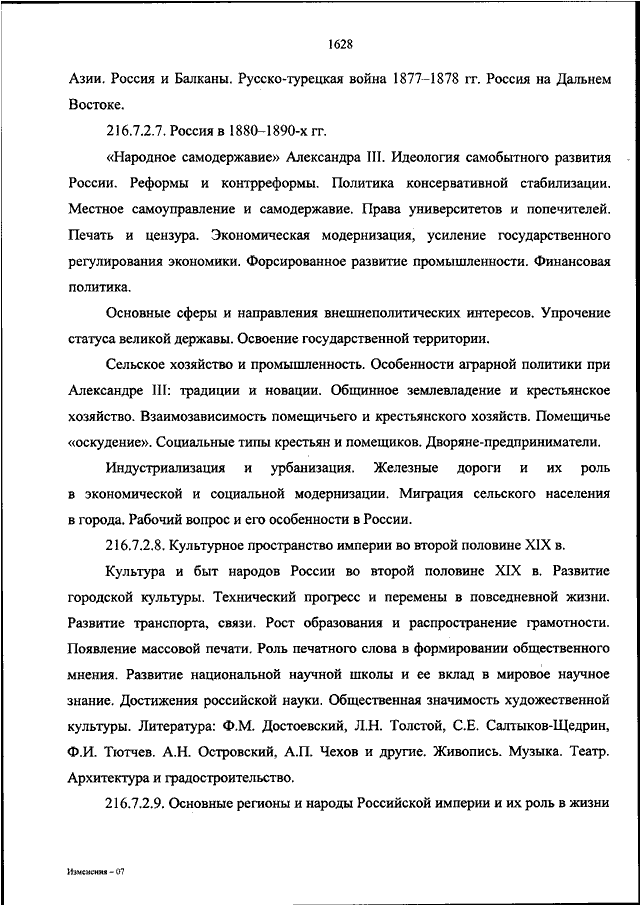 1628

Азии. Россия и Балканы. Русско-турецкая война 1877–1878 гг. Россия на Дальнем Востоке.

216.7.2.7. Россия в 1880–1890-х гг.

«Народное самодержавие» Александра III. Идеология самобытного развития России. Реформы и контрреформы. Политика консервативной стабилизации. Местное самоуправление и самодержавие. Права университетов и попечителей. Печать и цензура. Экономическая модернизация, усиление государственного регулирования экономики. Форсированное развитие промышленности. Финансовая политика.

Основные сферы и направления внешнеполитических интересов. Упрочение статуса великой державы. Освоение государственной территории.

Сельское хозяйство и промышленность. Особенности аграрной политики при Александре III: традиции и новации. Общинное землевладение и крестьянское хозяйство. Взаимозависимость помещичьего и крестьянского хозяйств. Помещичье «оскудение». Социальные типы крестьян и помещиков. Дворяне-предприниматели.

Индустриализация и урбанизация. Железные дороги и их роль в экономической и социальной модернизации. Миграция сельского населения в города. Рабочий вопрос и его особенности в России.

216.7.2.8. Культурное пространство империи во второй половине XIX в.

Культура и быт народов России во второй половине XIX в. Развитие городской культуры. Технический прогресс и перемены в повседневной жизни. Развитие транспорта, связи. Рост образования и распространение грамотности. Появление массовой печати. Роль печатного слова в формировании общественного мнения. Развитие национальной научной школы и ее вклад в мировое научное знание. Достижения российской науки. Общественная значимость художественной культуры. Литература: Ф.М. Достоевский, Л.Н. Толстой, С.Е. Салтыков-Щедрин, Ф.И. Тютчев. А.Н. Островский, А.П. Чехов и другие. Живопись. Музыка. Театр. Архитектура и градостроительство.

216.7.2.9. Основные регионы и народы Российской империи и их роль в жизни

Изменения – 07